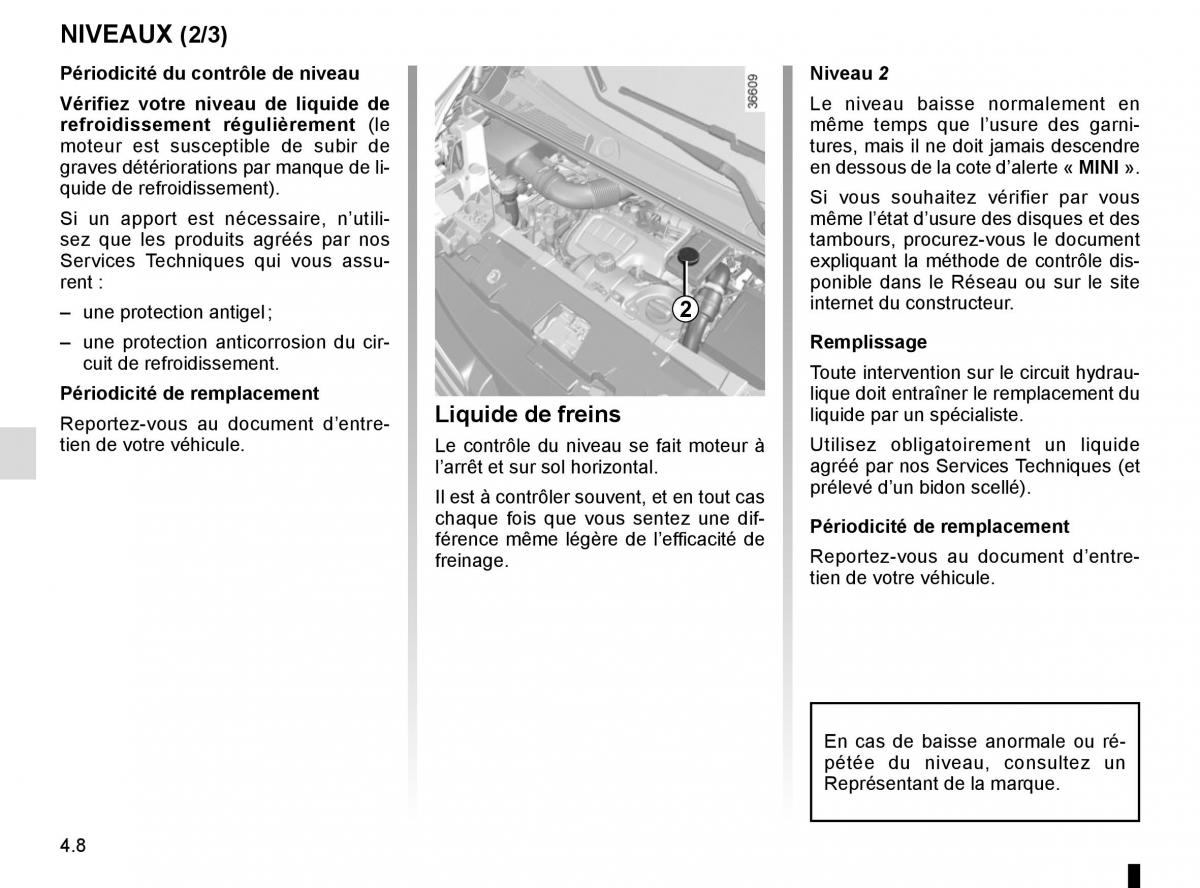 NIVEAUX (2/3)

Périodicité du contrôle de niveau

Vérifiez votre niveau de liquide de refroidissement régulièrement (le moteur est susceptible de subir de graves détériorations par manque de liquide de refroidissement).

Si un apport est nécessaire, n'utilisez que les produits agréés par nos Services Techniques qui vous assurent :

– une protection antigel ;

– une protection anticorrosion du circuit de refroidissement.

Périodicité de remplacement

Reportez-vous au document d'entretien de votre véhicule.

36609

2

Liquide de freins

Le contrôle du niveau se fait moteur à l'arrêt et sur sol horizontal.

Il est à contrôler souvent, et en tout cas chaque fois que vous sentez une différence même légère de l'efficacité de freinage.

Niveau 2

Le niveau baisse normalement en même temps que l'usure des garnitures, mais il ne doit jamais descendre en dessous de la cote d'alerte « MINI ».

Si vous souhaitez vérifier par vous même l'état d'usure des disques et des tambours, procurez-vous le document expliquant la méthode de contrôle disponible dans le Réseau ou sur le site internet du constructeur.

Remplissage

Toute intervention sur le circuit hydraulique doit entraîner le remplacement du liquide par un spécialiste.

Utilisez obligatoirement un liquide agréé par nos Services Techniques (et prélevé d'un bidon scellé).

Périodicité de remplacement

Reportez-vous au document d'entretien de votre véhicule.

En cas de baisse anormale ou répétée du niveau, consultez un Représentant de la marque.

4.8